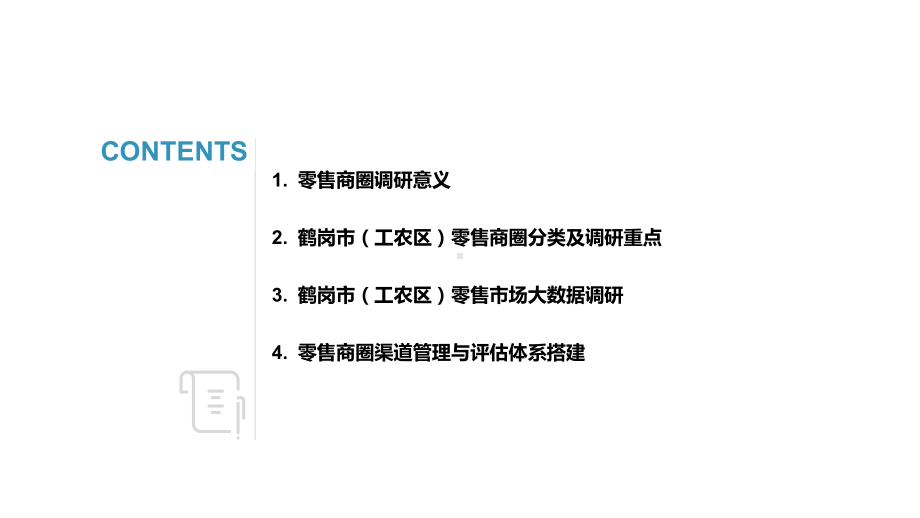 CONTENTS

1. 零售商圈调研意义

2. 鹤岗市（工农区）零售商圈分类及调研重点

3. 鹤岗市（工农区）零售市场大数据调研

4. 零售商圈渠道管理与评估体系搭建